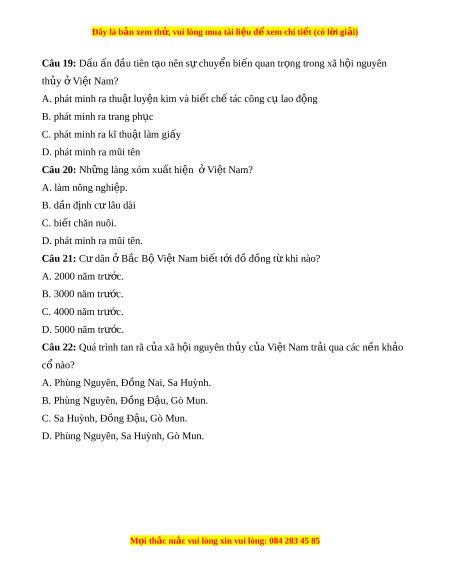 Đây là bản xem thử, vui lòng mua tài liệu để xem chi tiết (có lời giải)

**Câu 19:** Dấu ấn đầu tiên tạo nên sự chuyển biến quan trọng trong xã hội nguyên thủy ở Việt Nam?

A. phát minh ra thuật luyện kim và biết chế tác công cụ lao động

B. phát minh ra trang phục

C. phát minh ra kĩ thuật làm giấy

D. phát minh ra mũi tên

**Câu 20:** Những làng xóm xuất hiện ở Việt Nam?

A. làm nông nghiệp.

B. dẫn định cư lâu dài

C. biết chăn nuôi.

D. phát minh ra mũi tên.

**Câu 21:** Cư dân ở Bắc Bộ Việt Nam biết tới đồ đồng từ khi nào?

A. 2000 năm trước.

B. 3000 năm trước.

C. 4000 năm trước.

D. 5000 năm trước.

**Câu 22:** Quá trình tan rã của xã hội nguyên thủy của Việt Nam trải qua các nền khảo cổ nào?

A. Phùng Nguyên, Đồng Nai, Sa Huỳnh.

B. Phùng Nguyên, Đồng Đậu, Gò Mun.

C. Sa Huỳnh, Đồng Đậu, Gò Mun.

D. Phùng Nguyên, Sa Huỳnh, Gò Mun.

Mọi thắc mắc vui lòng xin vui lòng: 084 283 45 85